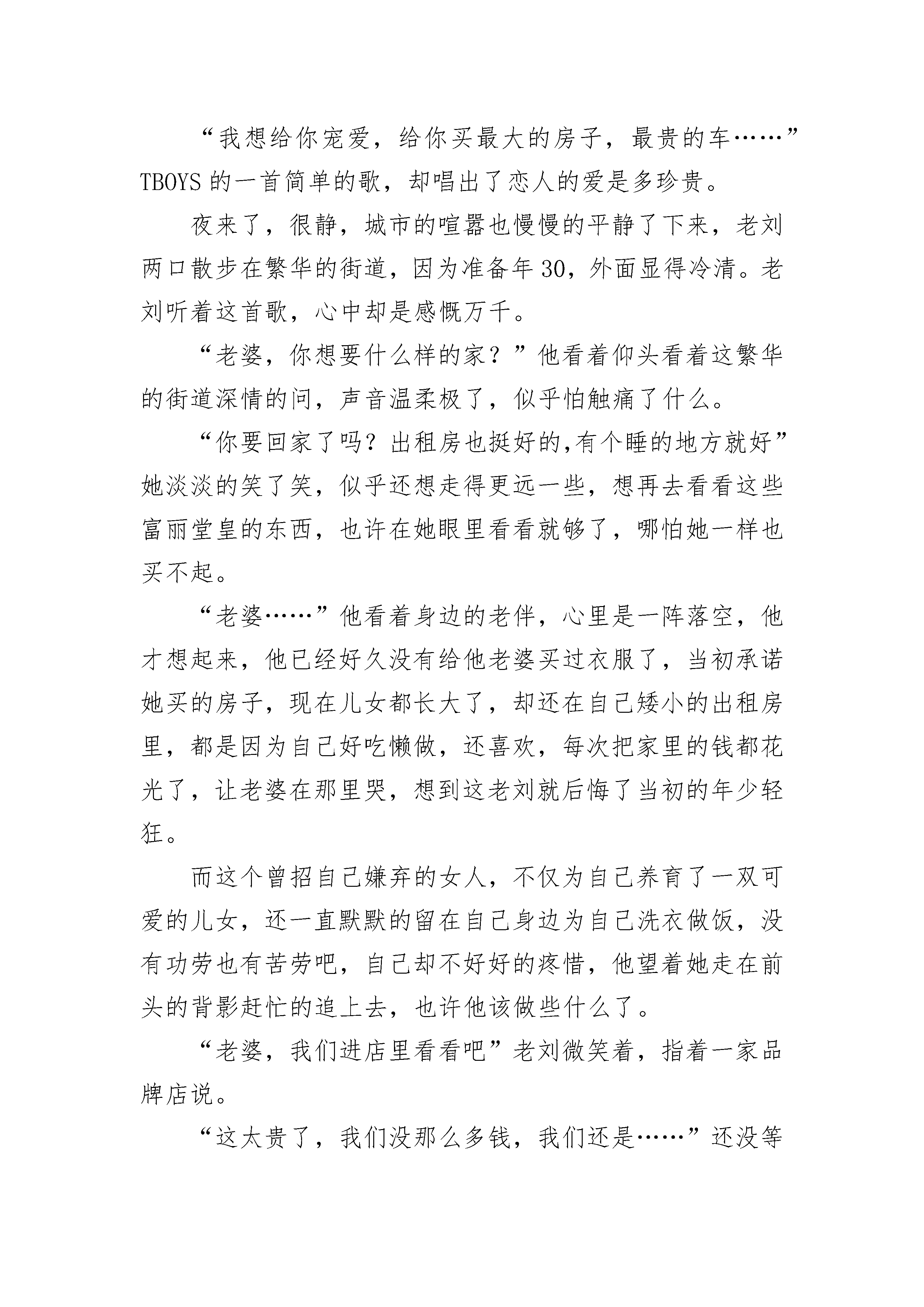 “我想给你宠爱，给你买最大的房子，最贵的车……”TBOYS 的一首简单的歌，却唱出了恋人的爱是多珍贵。

夜来了，很静，城市的喧嚣也慢慢的平静了下来，老刘两口散步在繁华的街道，因为准备年 30，外面显得冷清。老刘听着这首歌，心中却是感慨万千。

“老婆，你想要什么样的家？”他看着仰头看着这繁华的街道深情的问，声音温柔极了，似乎怕触痛了什么。

“你要回家了吗？出租房也挺好的,有个睡的地方就好”她淡淡的笑了笑，似乎还想走得更远一些，想再去看看这些富丽堂皇的东西，也许在她眼里看看就够了，哪怕她一样也买不起。

“老婆……”他看着身边的老伴，心里是一阵落空，他才想起来，他已经好久没有给他老婆买过衣服了，当初承诺她买的房子，现在儿女都长大了，却还在自己矮小的出租房里，都是因为自己好吃懒做，还喜欢，每次把家里的钱都花光了，让老婆在那里哭，想到这老刘就后悔了当初的年少轻狂。

而这个曾招自己嫌弃的女人，不仅为自己养育了一双可爱的儿女，还一直默默的留在自己身边为自己洗衣做饭，没有功劳也有苦劳吧，自己却不好好的疼惜，他望着她走在前头的背影赶忙的追上去，也许他该做些什么了。

“老婆，我们进店里看看吧”老刘微笑着，指着一家品牌店说。

“这太贵了，我们没那么多钱，我们还是……”还没等